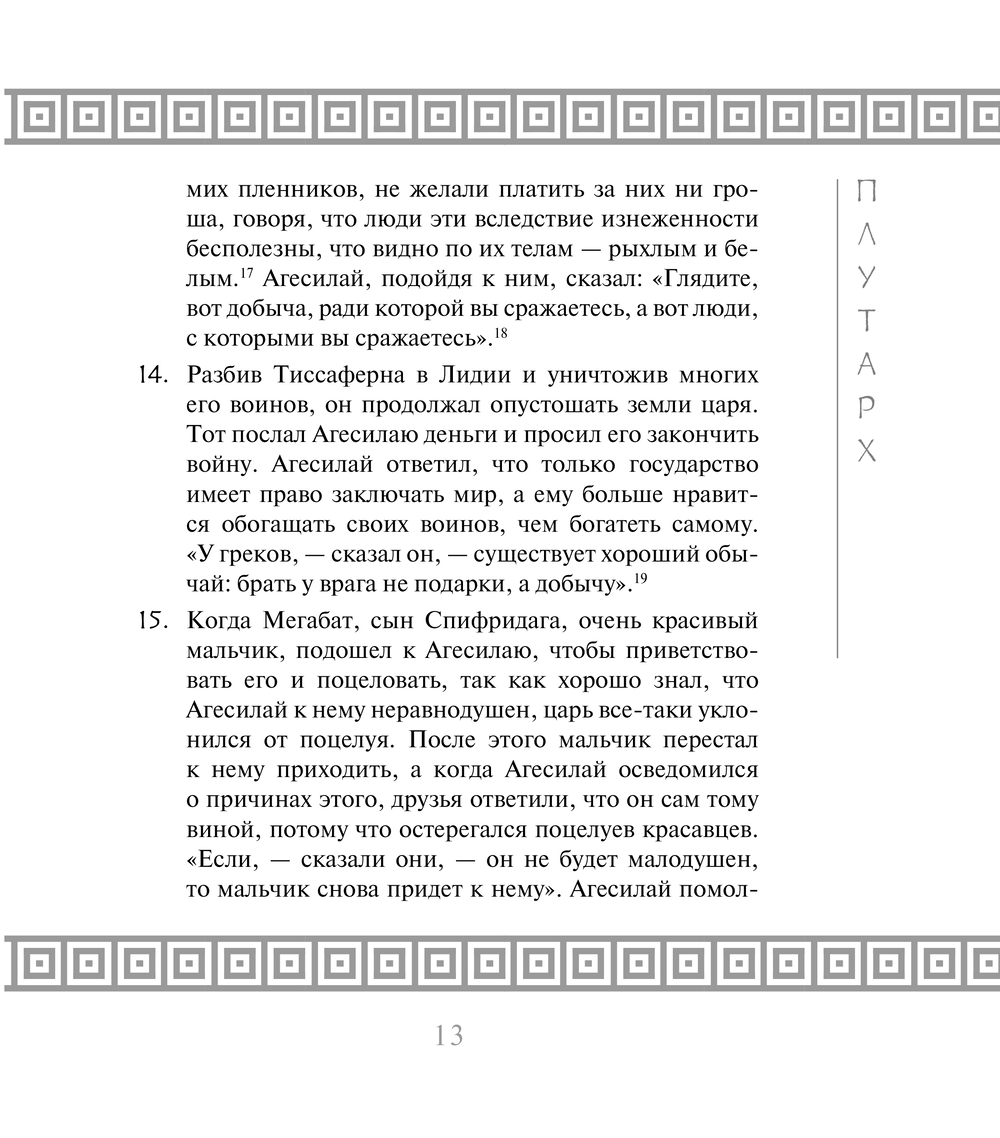 мих пленников, не желали платить за них ни гроша, говоря, что люди эти вследствие изнеженности бесполезны, что видно по их телам — рыхлым и белым.$^{17}$ Агесилай, подойдя к ним, сказал: «Глядите, вот добыча, ради которой вы сражаетесь, а вот люди, с которыми вы сражаетесь».$^{18}$

14. Разбив Тиссаферна в Лидии и уничтожив многих его воинов, он продолжал опустошать земли царя. Тот послал Агесилаю деньги и просил его закончить войну. Агесилай ответил, что только государство имеет право заключать мир, а ему больше нравится обогащать своих воинов, чем богатеть самому. «У греков, — сказал он, — существует хороший обычай: брать у врага не подарки, а добычу».$^{19}$

15. Когда Мегабат, сын Спифридага, очень красивый мальчик, подошел к Агесилаю, чтобы приветствовать его и поцеловать, так как хорошо знал, что Агесилай к нему неравнодушен, царь все-таки уклонился от поцелуя. После этого мальчик перестал к нему приходить, а когда Агесилай осведомился о причинах этого, друзья ответили, что он сам тому виной, потому что остерегался поцелуев красавцев. «Если, — сказали они, — он не будет малодушен, то мальчик снова придет к нему». Агесилай помол-

ПЛУТАРХ

13